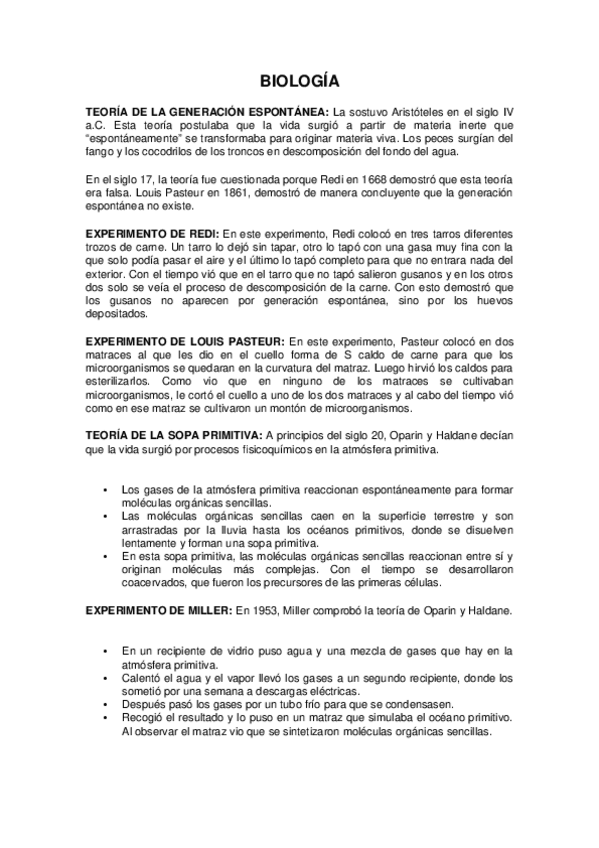 BIOLOGÍA

TEORÍA DE LA GENERACIÓN ESPONTÁNEA: La sostuvo Aristóteles en el siglo IV a.C. Esta teoría postulaba que la vida surgió a partir de materia inerte que "espontáneamente" se transformaba para originar materia viva. Los peces surgían del fango y los cocodrilos de los troncos en descomposición del fondo del agua.

En el siglo 17, la teoría fue cuestionada porque Redi en 1668 demostró que esta teoría era falsa. Louis Pasteur en 1861, demostró de manera concluyente que la generación espontánea no existe.

EXPERIMENTO DE REDI: En este experimento, Redi colocó en tres tarros diferentes trozos de carne. Un tarro lo dejó sin tapar, otro lo tapó con una gasa muy fina con la que solo podía pasar el aire y el último lo tapó completo para que no entrara nada del exterior. Con el tiempo vió que en el tarro que no tapó salieron gusanos y en los otros dos solo se veía el proceso de descomposición de la carne. Con esto demostró que los gusanos no aparecen por generación espontánea, sino por los huevos depositados.

EXPERIMENTO DE LOUIS PASTEUR: En este experimento, Pasteur colocó en dos matraces al que les dio en el cuello forma de S caldo de carne para que los microorganismos se quedaran en la curvatura del matraz. Luego hirvió los caldos para esterilizarlos. Como vio que en ninguno de los matraces se cultivaban microorganismos, le cortó el cuello a uno de los dos matraces y al cabo del tiempo vió como en ese matraz se cultivaron un montón de microorganismos.

TEORÍA DE LA SOPA PRIMITIVA: A principios del siglo 20, Oparin y Haldane decían que la vida surgió por procesos fisicoquímicos en la atmósfera primitiva.

• Los gases de la atmósfera primitiva reaccionan espontáneamente para formar moléculas orgánicas sencillas.
• Las moléculas orgánicas sencillas caen en la superficie terrestre y son arrastradas por la lluvia hasta los océanos primitivos, donde se disuelven lentamente y forman una sopa primitiva.
• En esta sopa primitiva, las moléculas orgánicas sencillas reaccionan entre sí y originan moléculas más complejas. Con el tiempo se desarrollaron coacervados, que fueron los precursores de las primeras células.

EXPERIMENTO DE MILLER: En 1953, Miller comprobó la teoría de Oparin y Haldane.

• En un recipiente de vidrio puso agua y una mezcla de gases que hay en la atmósfera primitiva.
• Calentó el agua y el vapor llevó los gases a un segundo recipiente, donde los sometió por una semana a descargas eléctricas.
• Después pasó los gases por un tubo frío para que se condensasen.
• Recogió el resultado y lo puso en un matraz que simulaba el océano primitivo. Al observar el matraz vio que se sintetizaron moléculas orgánicas sencillas.